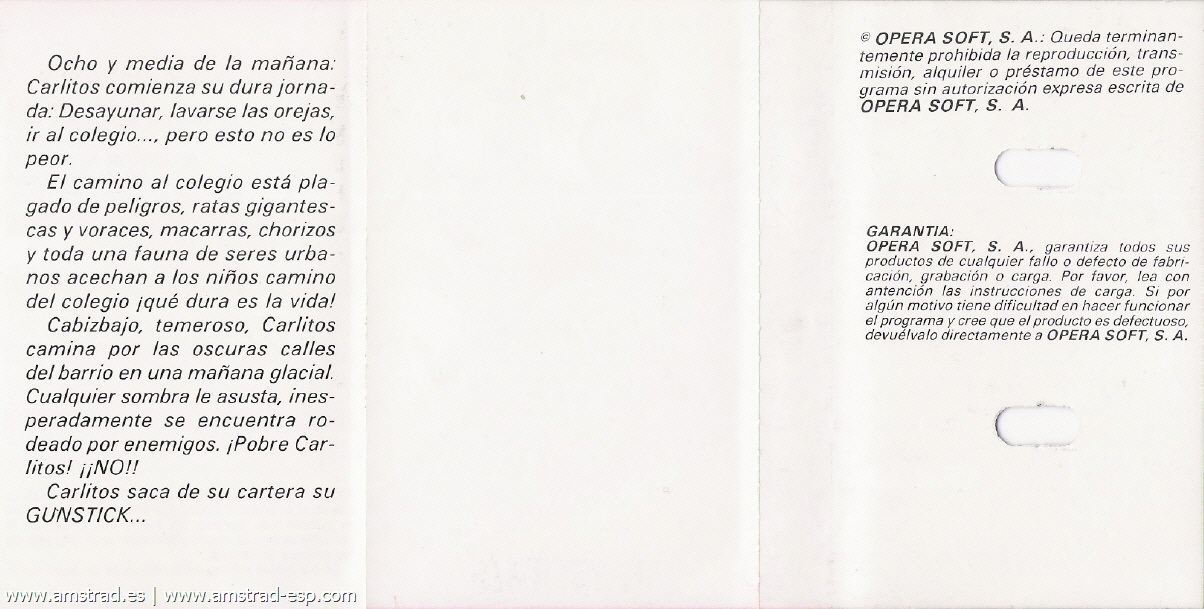 Ocho y media de la mañana: Carlitos comienza su dura jornada: Desayunar, lavarse las orejas, ir al colegio..., pero esto no es lo peor.

El camino al colegio está plagado de peligros, ratas gigantescas y voraces, macarras, chorizos y toda una fauna de seres urbanos acechan a los niños camino del colegio ¡qué dura es la vida!

Cabizbajo, temeroso, Carlitos camina por las oscuras calles del barrio en una mañana glacial. Cualquier sombra le asusta, inesperadamente se encuentra rodeado por enemigos. ¡Pobre Carlitos! ¡¡NO!!

Carlitos saca de su cartera su GUNSTICK...

© OPERA SOFT, S. A.: Queda terminantemente prohibida la reproducción, transmisión, alquiler o préstamo de este programa sin autorización expresa escrita de OPERA SOFT, S. A.

GARANTIA:
OPERA SOFT, S. A., garantiza todos sus productos de cualquier fallo o defecto de fabricación, grabación o carga. Por favor, lea con antención las instrucciones de carga. Si por algún motivo tiene dificultad en hacer funcionar el programa y cree que el producto es defectuoso, devuélvalo directamente a OPERA SOFT, S. A.

www.amstrad.es | www.amstrad-esp.com